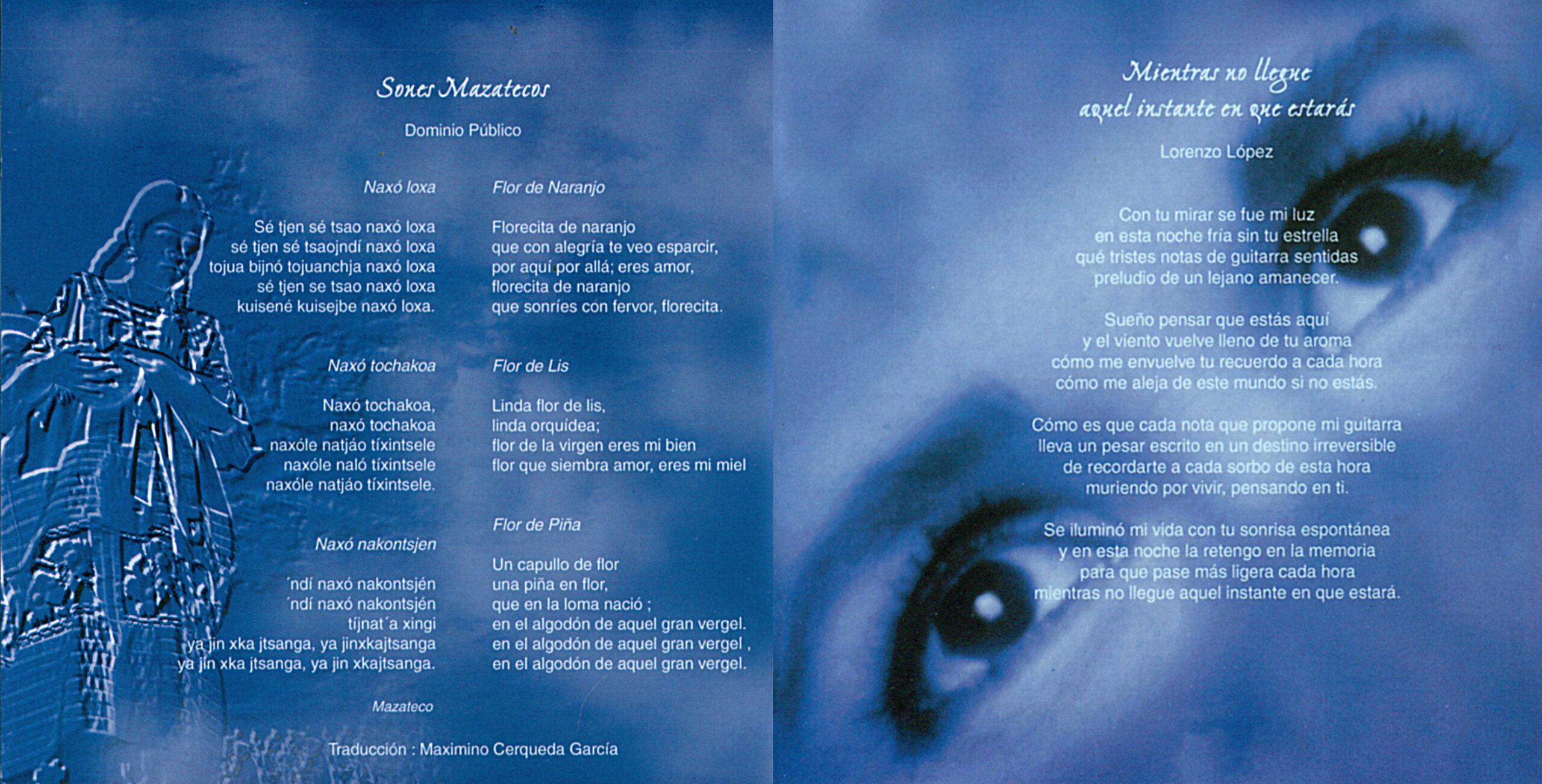 Sones Mazatecos

Dominio Público

Naxó loxa

Sé tjen sé tsao naxó loxa
sé tjen sé tsaojndí naxó loxa
tojua bijnó tojuanchja naxó loxa
sé tjen se tsao naxó loxa
kuisené kuisejbe naxó loxa.

Naxó tochakoa

Naxó tochakoa,
naxó tochakoa
naxóle natjáo tíxintsele
naxóle naló tíxintsele
naxóle natjáo tíxintsele.

Naxó nakontsjen

´ndí naxó nakontsjén
´ndí naxó nakontsjén
tijnat´a xingi
ya jin xka jtsanga, ya jinxkajtsanga
ya jin xka jtsanga, ya jin xkajtsanga.

Mazateco

Flor de Naranjo

Florecita de naranjo
que con alegría te veo esparcir,
por aquí por allá; eres amor,
florecita de naranjo
que sonríes con fervor, florecita.

Flor de Lis

Linda flor de lis,
linda orquídea;
flor de la virgen eres mi bien
flor que siembra amor, eres mi miel

Flor de Piña

Un capullo de flor
una piña en flor,
que en la loma nació ;
en el algodón de aquel gran vergel.
en el algodón de aquel gran vergel ,
en el algodón de aquel gran vergel.

Traducción : Maximino Cerqueda García

Mientras no llegue
aquel instante en que estarás

Lorenzo López

Con tu mirar se fue mi luz
en esta noche fría sin tu estrella
qué tristes notas de guitarra sentidas
preludio de un lejano amanecer.

Sueño pensar que estás aquí
y el viento vuelve lleno de tu aroma
cómo me envuelve tu recuerdo a cada hora
cómo me aleja de este mundo si no estás.

Cómo es que cada nota que propone mi guitarra
lleva un pesar escrito en un destino irreversible
de recordarte a cada sorbo de esta hora
muriendo por vivir, pensando en ti.

Se iluminó mi vida con tu sonrisa espontánea
y en esta noche la retengo en la memoria
para que pase más ligera cada hora
mientras no llegue aquel instante en que estará.